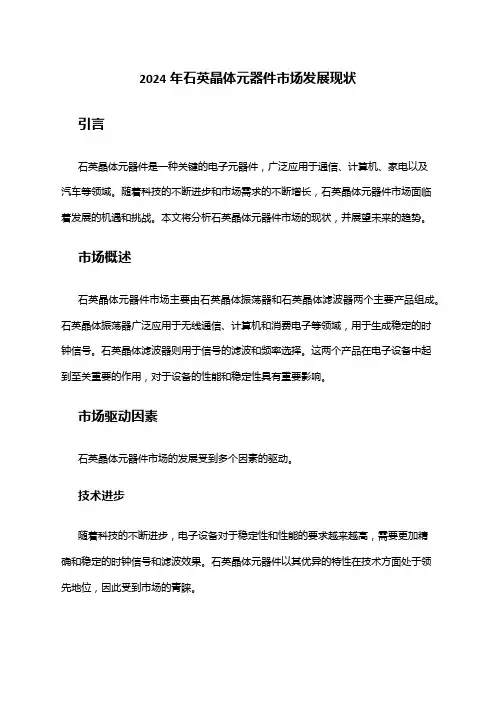 2024 年石英晶体元器件市场发展现状

引言

石英晶体元器件是一种关键的电子元器件，广泛应用于通信、计算机、家电以及汽车等领域。随着科技的不断进步和市场需求的不断增长，石英晶体元器件市场面临着发展的机遇和挑战。本文将分析石英晶体元器件市场的现状，并展望未来的趋势。

市场概述

石英晶体元器件市场主要由石英晶体振荡器和石英晶体滤波器两个主要产品组成。石英晶体振荡器广泛应用于无线通信、计算机和消费电子等领域，用于生成稳定的时钟信号。石英晶体滤波器则用于信号的滤波和频率选择。这两个产品在电子设备中起到至关重要的作用，对于设备的性能和稳定性具有重要影响。

市场驱动因素

石英晶体元器件市场的发展受到多个因素的驱动。

技术进步

随着科技的不断进步，电子设备对于稳定性和性能的要求越来越高，需要更加精确和稳定的时钟信号和滤波效果。石英晶体元器件以其优异的特性在技术方面处于领先地位，因此受到市场的青睐。